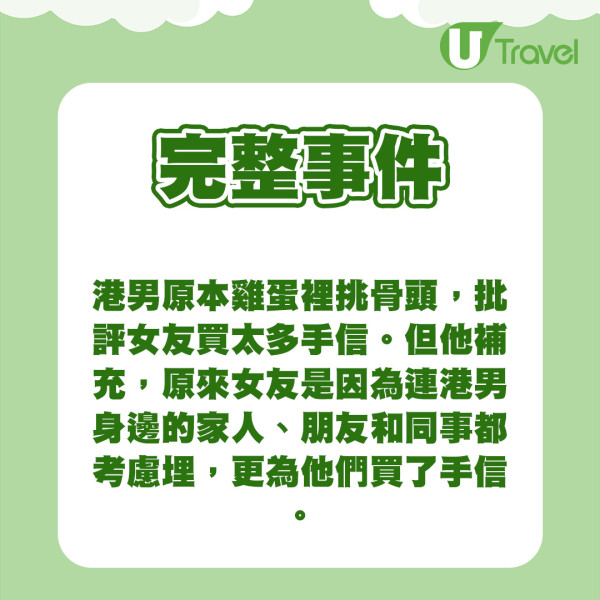 U Travel

完整事件

港男原本雞蛋裡挑骨頭，批評女友買太多手信。但他補充，原來女友是因為連港男身邊的家人、朋友和同事都考慮埋，更為他們買了手信。